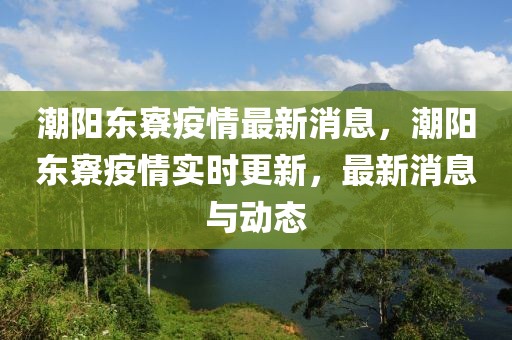 潮阳东寮疫情最新消息，潮阳东寮疫情实时更新，最新消息与动态